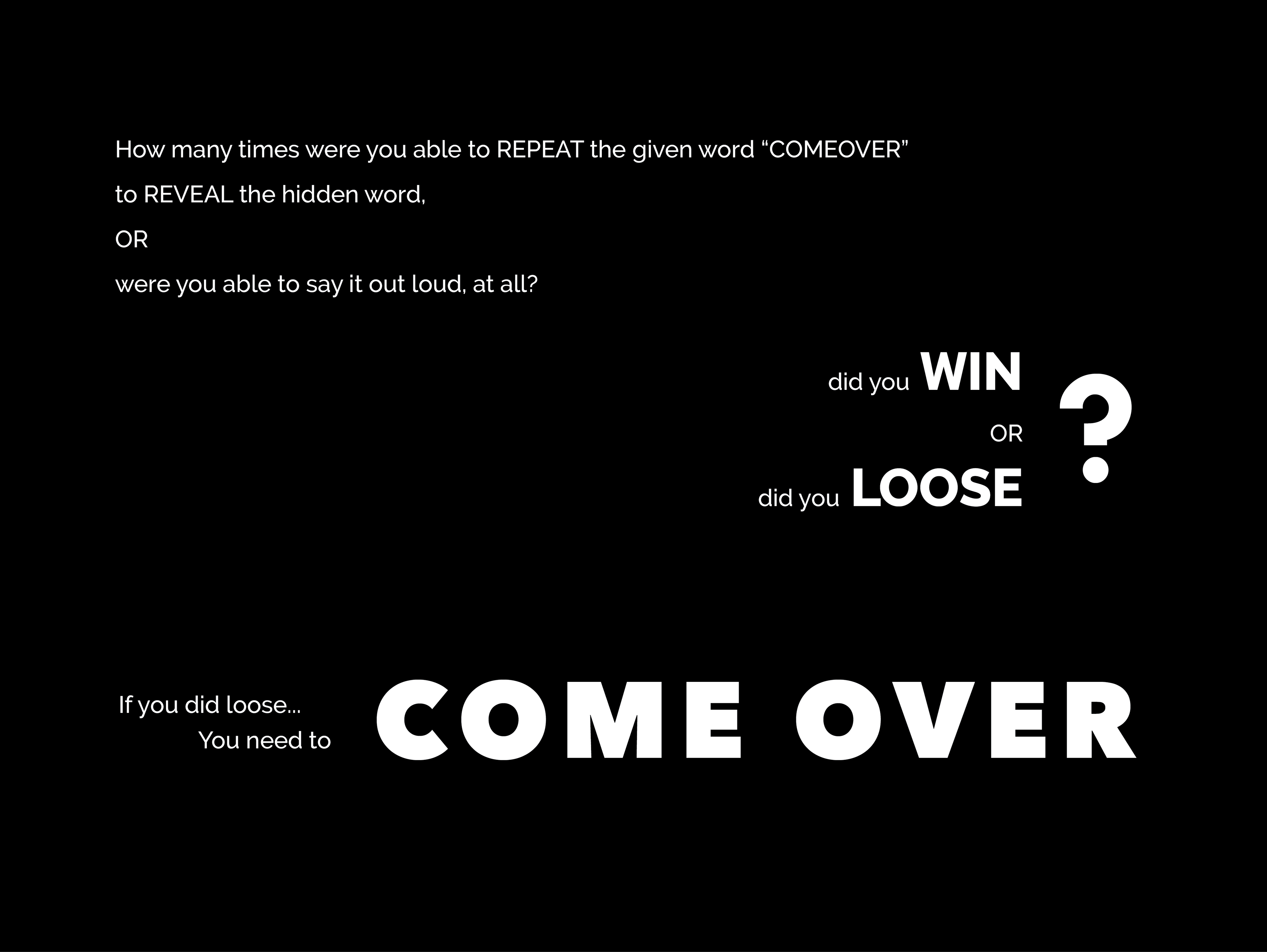 How many times were you able to REPEAT the given word "COMEOVER"

to REVEAL the hidden word,

OR

were you able to say it out loud, at all?

did you WIN

OR

did you LOOSE

?

If you did loose...
You need to

COME OVER